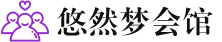 悠然梦会馆